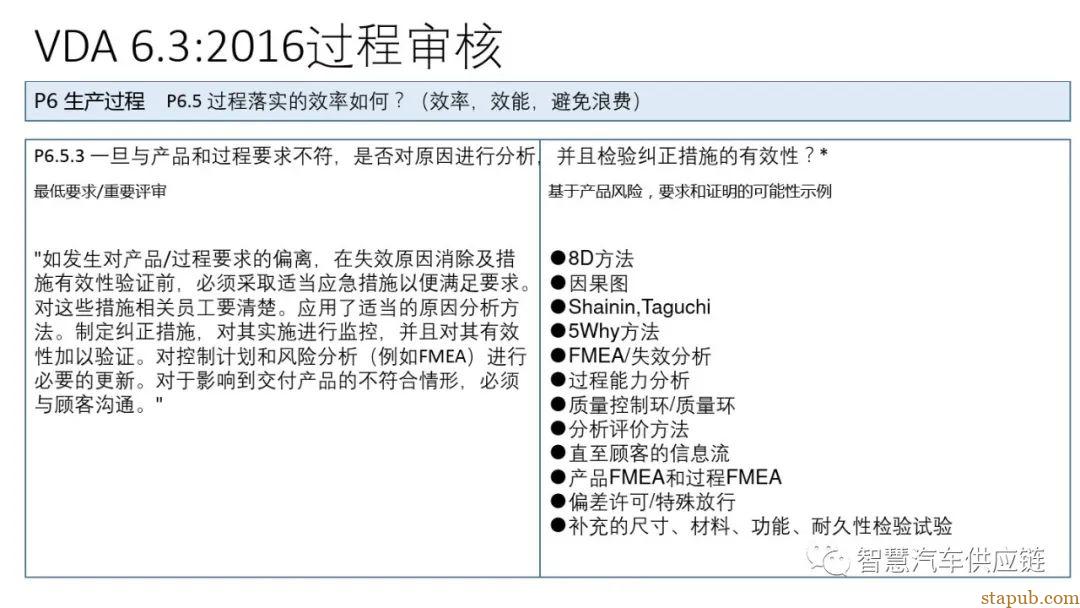 VDA 6.3:2016过程审核

P6 生产过程　P6.5 过程落实的效率如何？（效率，效能，避免浪费）

P6.5.3 一旦与产品和过程要求不符，是否对原因进行分析，并且检验纠正措施的有效性？*

最低要求/重要评审

"如发生对产品/过程要求的偏离，在失效原因消除及措施有效性验证前，必须采取适当应急措施以便满足要求。对这些措施相关员工要清楚。应用了适当的原因分析方法。制定纠正措施，对其实施进行监控，并且对其有效性加以验证。对控制计划和风险分析（例如FMEA）进行必要的更新。对于影响到交付产品的不符合情形，必须与顾客沟通。"

基于产品风险，要求和证明的可能性示例

●8D方法
●因果图
●Shainin,Taguchi
●5Why方法
●FMEA/失效分析
●过程能力分析
●质量控制环/质量环
●分析评价方法
●直至顾客的信息流
●产品FMEA和过程FMEA
●偏差许可/特殊放行
●补充的尺寸、材料、功能、耐久性检验试验

智慧汽车供应链

stapub.com